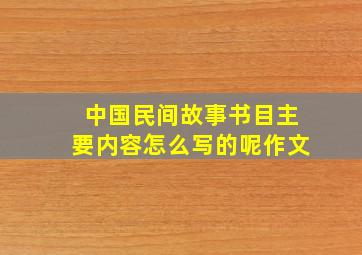 中国民间故事书目主要内容怎么写的呢作文